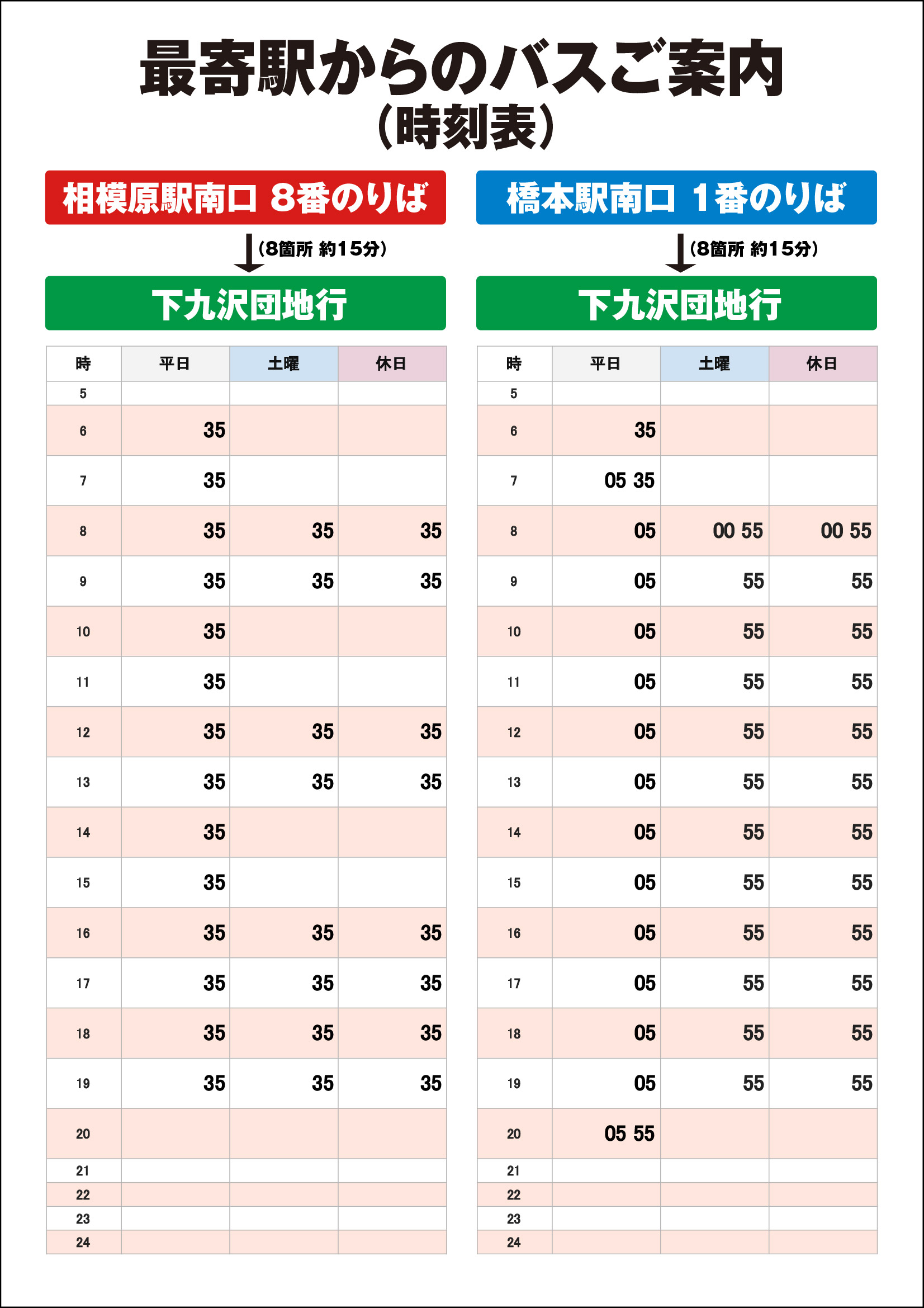 最寄駅からのバスご案内
（時刻表）

相模原駅南口 8番のりば

（8箇所 約15分）

下九沢団地行

| 時 | 平日 | 土曜 | 休日 |
|---|---|---|---|
| 5 | | | |
| 6 | 35 | | |
| 7 | 35 | | |
| 8 | 35 | 35 | 35 |
| 9 | 35 | 35 | 35 |
| 10 | 35 | | |
| 11 | 35 | | |
| 12 | 35 | 35 | 35 |
| 13 | 35 | 35 | 35 |
| 14 | 35 | | |
| 15 | 35 | | |
| 16 | 35 | 35 | 35 |
| 17 | 35 | 35 | 35 |
| 18 | 35 | 35 | 35 |
| 19 | 35 | 35 | 35 |
| 20 | | | |
| 21 | | | |
| 22 | | | |
| 23 | | | |
| 24 | | | |

橋本駅南口 1番のりば

（8箇所 約15分）

下九沢団地行

| 時 | 平日 | 土曜 | 休日 |
|---|---|---|---|
| 5 | | | |
| 6 | 35 | | |
| 7 | 05 35 | | |
| 8 | 05 | 00 55 | 00 55 |
| 9 | 05 | 55 | 55 |
| 10 | 05 | 55 | 55 |
| 11 | 05 | 55 | 55 |
| 12 | 05 | 55 | 55 |
| 13 | 05 | 55 | 55 |
| 14 | 05 | 55 | 55 |
| 15 | 05 | 55 | 55 |
| 16 | 05 | 55 | 55 |
| 17 | 05 | 55 | 55 |
| 18 | 05 | 55 | 55 |
| 19 | 05 | 55 | 55 |
| 20 | 05 55 | | |
| 21 | | | |
| 22 | | | |
| 23 | | | |
| 24 | | | |